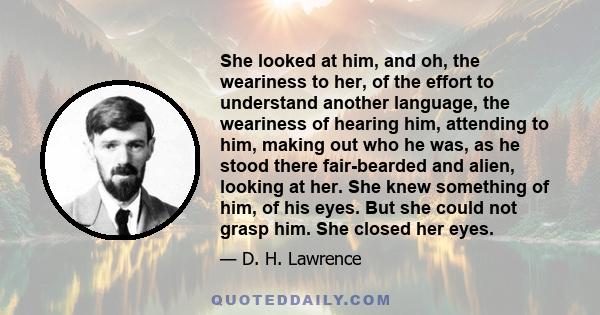 She looked at him, and oh, the weariness to her, of the effort to understand another language, the weariness of hearing him, attending to him, making out who he was, as he stood there fair-bearded and alien, looking at her. She knew something of him, of his eyes. But she could not grasp him. She closed her eyes.

— D. H. Lawrence

QUOTEDDAILY.COM